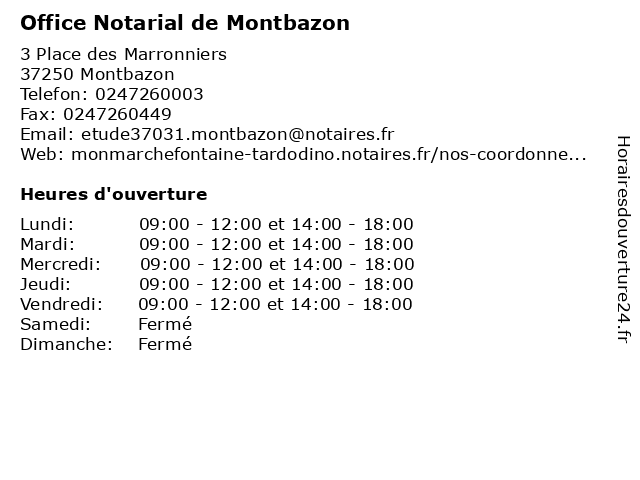 Office Notarial de Montbazon

3 Place des Marronniers
37250 Montbazon
Telefon: 0247260003
Fax: 0247260449
Email: etude37031.montbazon@notaires.fr
Web: monmarchefontaine-tardodino.notaires.fr/nos-coordonne...

Heures d'ouverture

Lundi: 09:00 - 12:00 et 14:00 - 18:00
Mardi: 09:00 - 12:00 et 14:00 - 18:00
Mercredi: 09:00 - 12:00 et 14:00 - 18:00
Jeudi: 09:00 - 12:00 et 14:00 - 18:00
Vendredi: 09:00 - 12:00 et 14:00 - 18:00
Samedi: Fermé
Dimanche: Fermé

Horairesdouverture24.fr